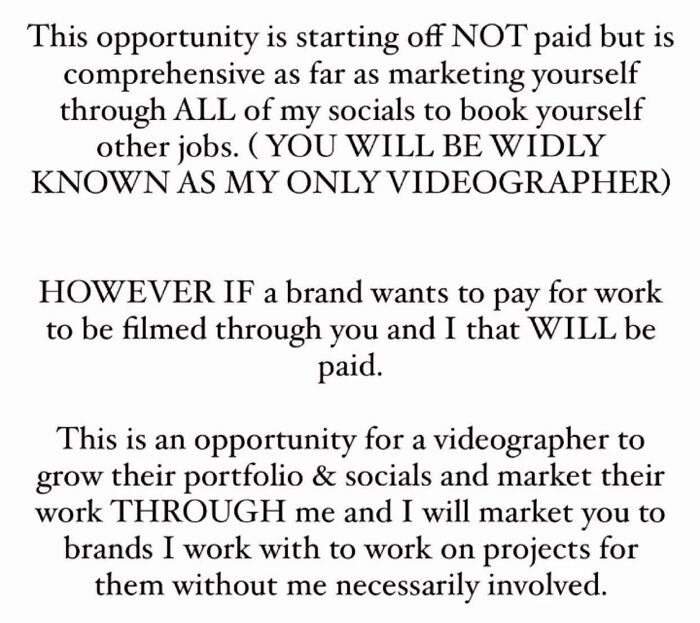 This opportunity is starting off NOT paid but is comprehensive as far as marketing yourself through ALL of my socials to book yourself other jobs. ( YOU WILL BE WIDLY KNOWN AS MY ONLY VIDEOGRAPHER)

HOWEVER IF a brand wants to pay for work to be filmed through you and I that WILL be paid.

This is an opportunity for a videographer to grow their portfolio & socials and market their work THROUGH me and I will market you to brands I work with to work on projects for them without me necessarily involved.